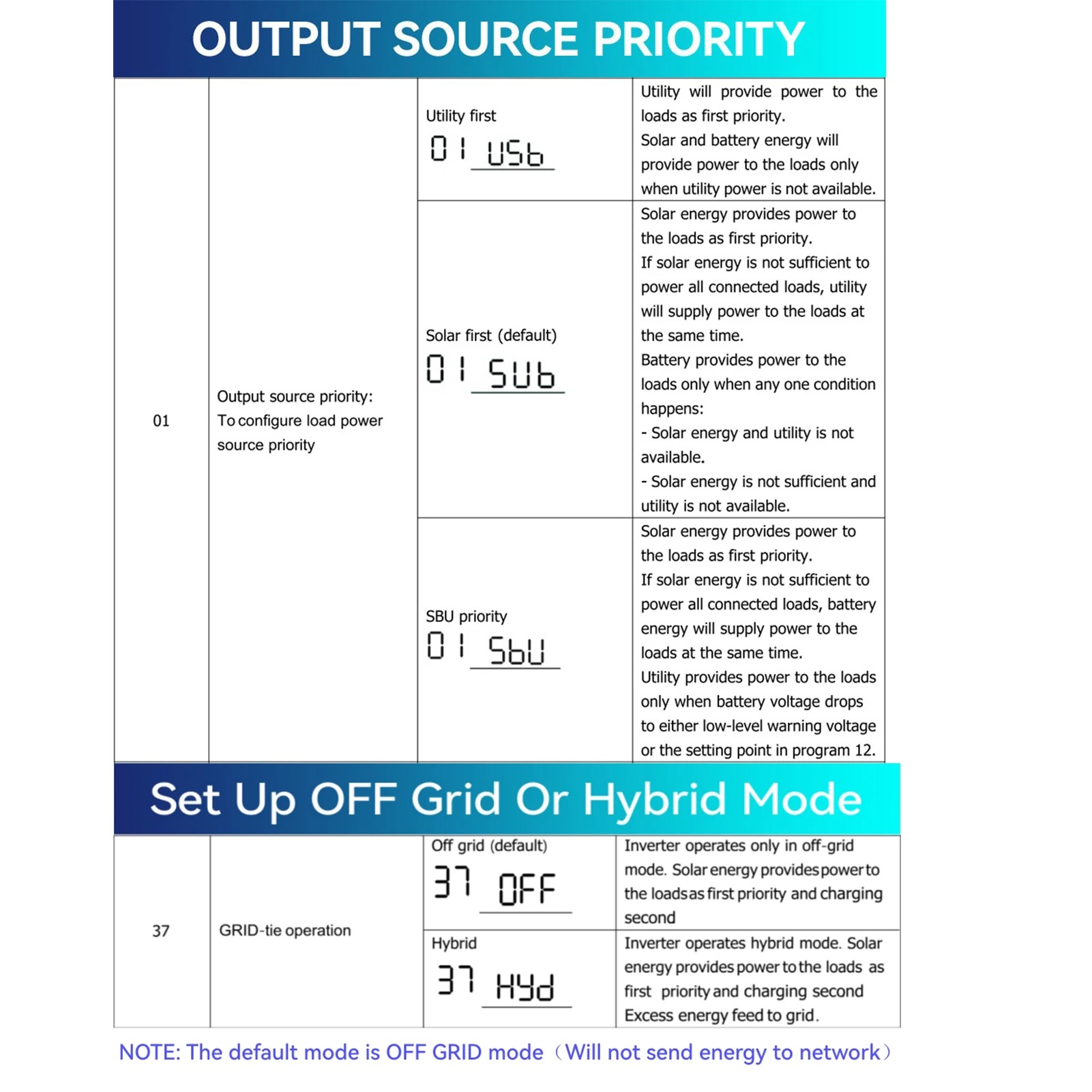 OUTPUT SOURCE PRIORITY

| 01 | Output source priority: To configure load power source priority | Utility first 01 USb | Utility will provide power to the loads as first priority. Solar and battery energy will provide power to the loads only when utility power is not available. |
|---|---|---|---|
| | | Solar first (default) 01 SUb | Solar energy provides power to the loads as first priority. If solar energy is not sufficient to power all connected loads, utility will supply power to the loads at the same time. Battery provides power to the loads only when any one condition happens: - Solar energy and utility is not available. - Solar energy is not sufficient and utility is not available. |
| | | SBU priority 01 SbU | Solar energy provides power to the loads as first priority. If solar energy is not sufficient to power all connected loads, battery energy will supply power to the loads at the same time. Utility provides power to the loads only when battery voltage drops to either low-level warning voltage or the setting point in program 12. |

Set Up OFF Grid Or Hybrid Mode

| 37 | GRID-tie operation | Off grid (default) 37 OFF | Inverter operates only in off-grid mode. Solar energy provides power to the loads as first priority and charging second |
|---|---|---|---|
| | | Hybrid 37 HYd | Inverter operates hybrid mode. Solar energy provides power to the loads as first priority and charging second Excess energy feed to grid. |

NOTE: The default mode is OFF GRID mode（Will not send energy to network）